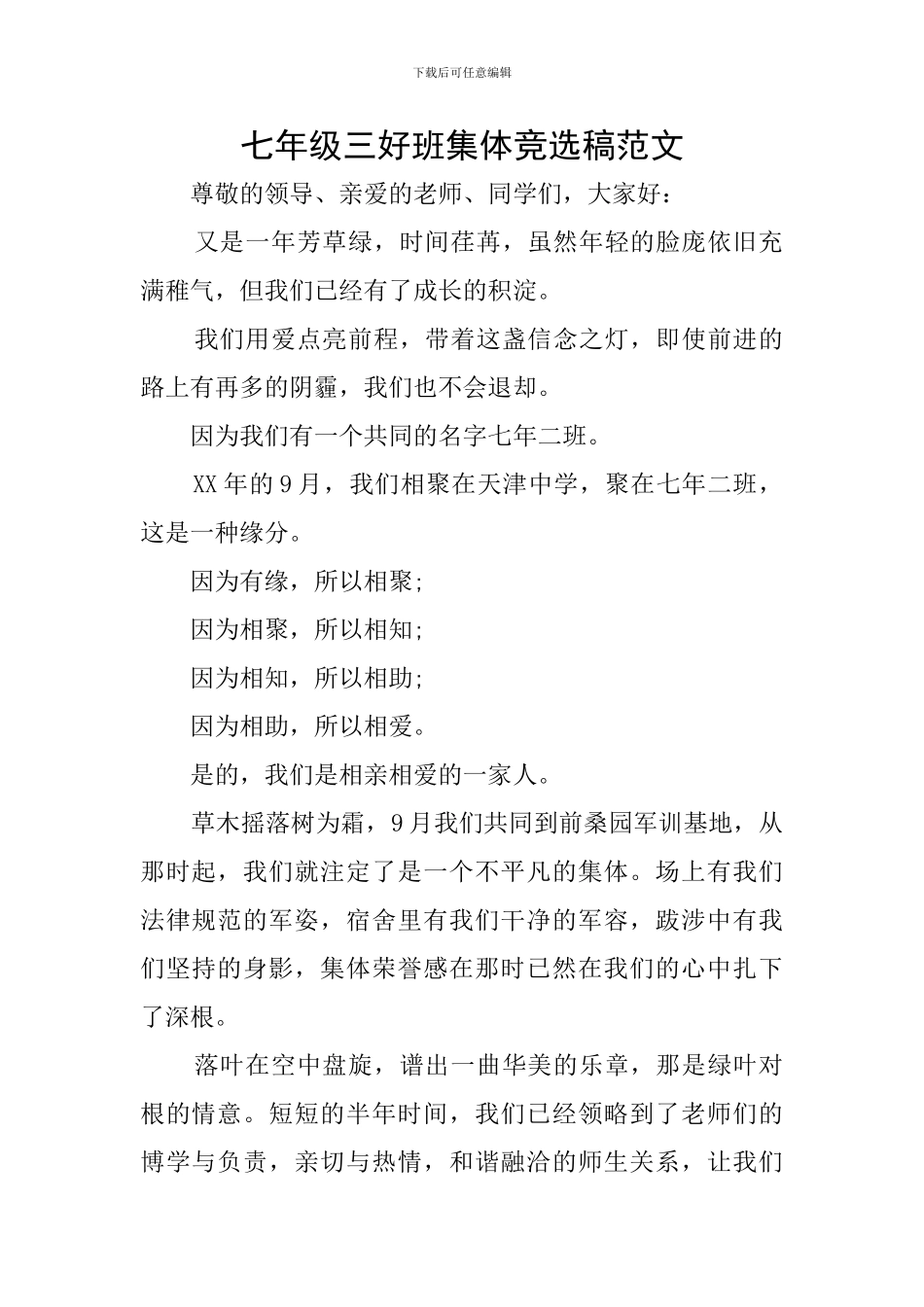 下载后可任意编辑

七年级三好班集体竞选稿范文

尊敬的领导、亲爱的老师、同学们，大家好：

又是一年芳草绿，时间荏苒，虽然年轻的脸庞依旧充满稚气，但我们已经有了成长的积淀。

我们用爱点亮前程，带着这盏信念之灯，即使前进的路上有再多的阴霾，我们也不会退却。

因为我们有一个共同的名字七年二班。

XX年的9月，我们相聚在天津中学，聚在七年二班，这是一种缘分。

因为有缘，所以相聚;

因为相聚，所以相知;

因为相知，所以相助;

因为相助，所以相爱。

是的，我们是相亲相爱的一家人。

草木摇落树为霜，9月我们共同到前桑园军训基地，从那时起，我们就注定了是一个不平凡的集体。场上有我们法律规范的军姿，宿舍里有我们干净的军容，跋涉中有我们坚持的身影，集体荣誉感在那时已然在我们的心中扎下了深根。

落叶在空中盘旋，谱出一曲华美的乐章，那是绿叶对根的情意。短短的半年时间，我们已经领略到了老师们的博学与负责，亲切与热情，和谐融洽的师生关系，让我们